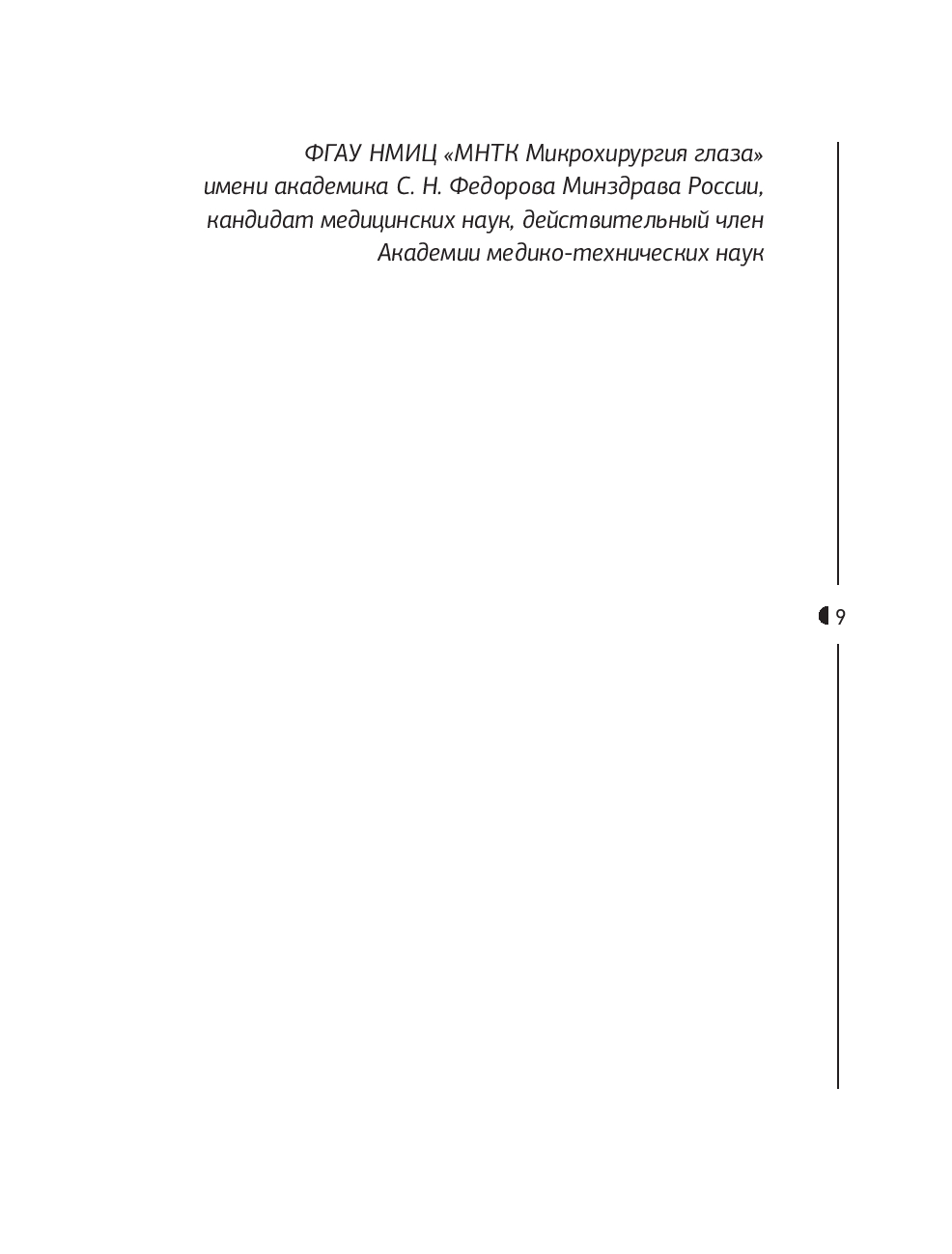 ФГАУ НМИЦ «МНТК Микрохирургия глаза» имени академика С. Н. Федорова Минздрава России, кандидат медицинских наук, действительный член Академии медико-технических наук

9